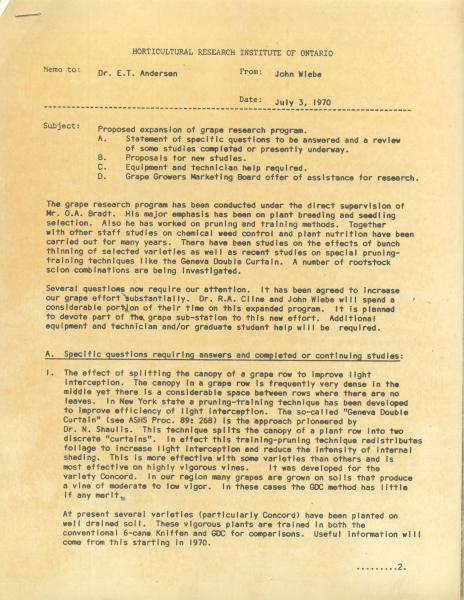 HORTICULTURAL RESEARCH INSTITUTE OF ONTARIO

Memo to: Dr. E.T. Andersen From: John Wiebe

Date: July 3, 1970

Subject: Proposed expansion of grape research program.
A. Statement of specific questions to be answered and a review of some studies completed or presently underway.
B. Proposals for new studies.
C. Equipment and technician help required.
D. Grape Growers Marketing Board offer of assistance for research.

The grape research program has been conducted under the direct supervision of Mr. O.A. Bradt. His major emphasis has been on plant breeding and seedling selection. Also he has worked on pruning and training methods. Together with other staff studies on chemical weed control and plant nutrition have been carried out for many years. There have been studies on the effects of bunch thinning of selected varieties as well as recent studies on special pruning-training techniques like the Geneva Double Curtain. A number of rootstock scion combinations are being investigated.

Several questions now require our attention. It has been agreed to increase our grape effort substantially. Dr. R.A. Cline and John Wiebe will spend a considerable portion of their time on this expanded program. It is planned to devote part of the grape sub-station to this new effort. Additional equipment and technician and/or graduate student help will be required.

A. Specific questions requiring answers and completed or continuing studies:

1. The effect of splitting the canopy of a grape row to improve light interception. The canopy in a grape row is frequently very dense in the middle yet there is a considerable space between rows where there are no leaves. In New York state a pruning-training technique has been developed to improve efficiency of light interception. The so-called "Geneva Double Curtain" (see ASHS Proc. 89: 268) is the approach prioneered by Dr. N. Shaulis. This technique splits the canopy of a plant row into two discrete "curtains". In effect this training-pruning technique redistributes foliage to increase light interception and reduce the intensity of internal shading. This is more effective with some varieties than others and is most effective on highly vigorous vines. It was developed for the variety Concord. In our region many grapes are grown on soils that produce a vine of moderate to low vigor. In these cases the GDC method has little if any merit.

At present several varieties (particularly Concord) have been planted on well drained soil. These vigorous plants are trained in both the conventional 6-cane Kniffen and GDC for comparisons. Useful information will come from this starting in 1970.

.........2.